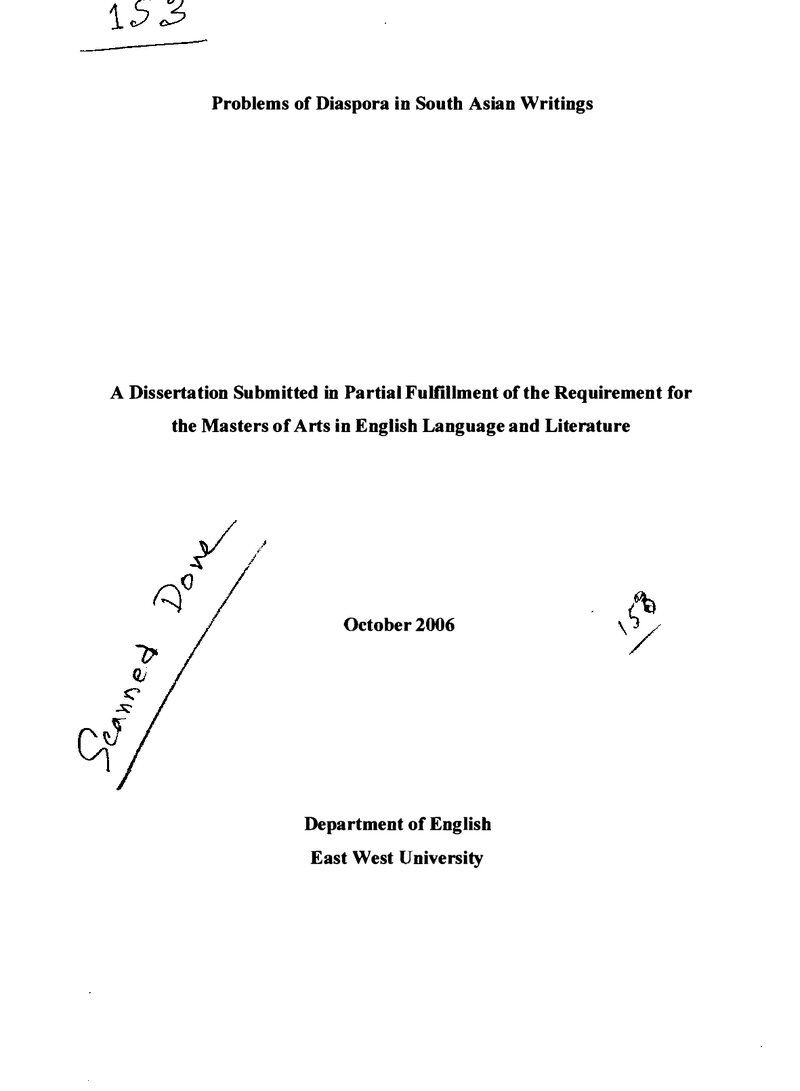 153

Problems of Diaspora in South Asian Writings

A Dissertation Submitted in Partial Fulfillment of the Requirement for the Masters of Arts in English Language and Literature

Scanned Done

October 2006

153

Department of English
East West University